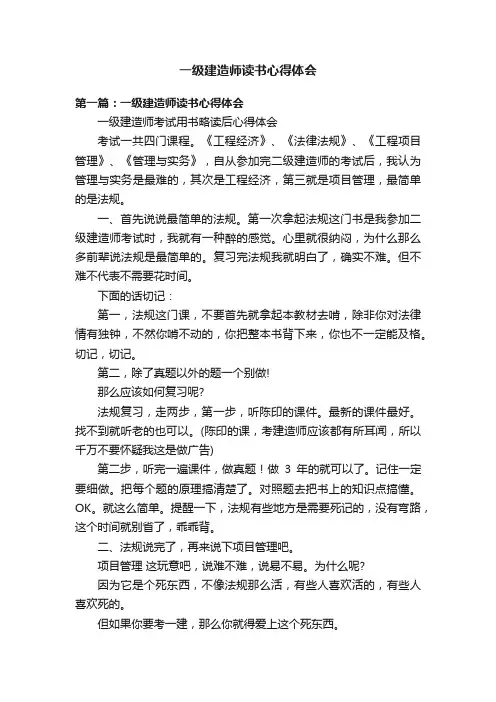 一级建造师读书心得体会

第一篇：一级建造师读书心得体会

一级建造师考试用书略读后心得体会

考试一共四门课程。《工程经济》、《法律法规》、《工程项目管理》、《管理与实务》，自从参加完二级建造师的考试后，我认为管理与实务是最难的，其次是工程经济，第三就是项目管理，最简单的是法规。

一、首先说说最简单的法规。第一次拿起法规这门书是我参加二级建造师考试时，我就有一种醉的感觉。心里就很纳闷，为什么那么多前辈说法规是最简单的。复习完法规我就明白了，确实不难。但不难不代表不需要花时间。

下面的话切记：

第一，法规这门课，不要首先就拿起本教材去啃，除非你对法律情有独钟，不然你啃不动的，你把整本书背下来，你也不一定能及格。切记，切记。

第二，除了真题以外的题一个别做!

那么应该如何复习呢?

法规复习，走两步，第一步，听陈印的课件。最新的课件最好。找不到就听老的也可以。(陈印的课，考建造师应该都有所耳闻，所以千万不要怀疑我这是做广告)

第二步，听完一遍课件，做真题！做 3 年的就可以了。记住一定要细做。把每个题的原理搞清楚了。对照题去把书上的知识点搞懂。OK。就这么简单。提醒一下，法规有些地方是需要死记的，没有弯路，这个时间就别省了，乖乖背。

二、法规说完了，再来说下项目管理吧。

项目管理 这玩意吧，说难不难，说易不易。为什么呢?

因为它是个死东西，不像法规那么活，有些人喜欢活的，有些人喜欢死的。

但如果你要考一建，那么你就得爱上这个死东西。